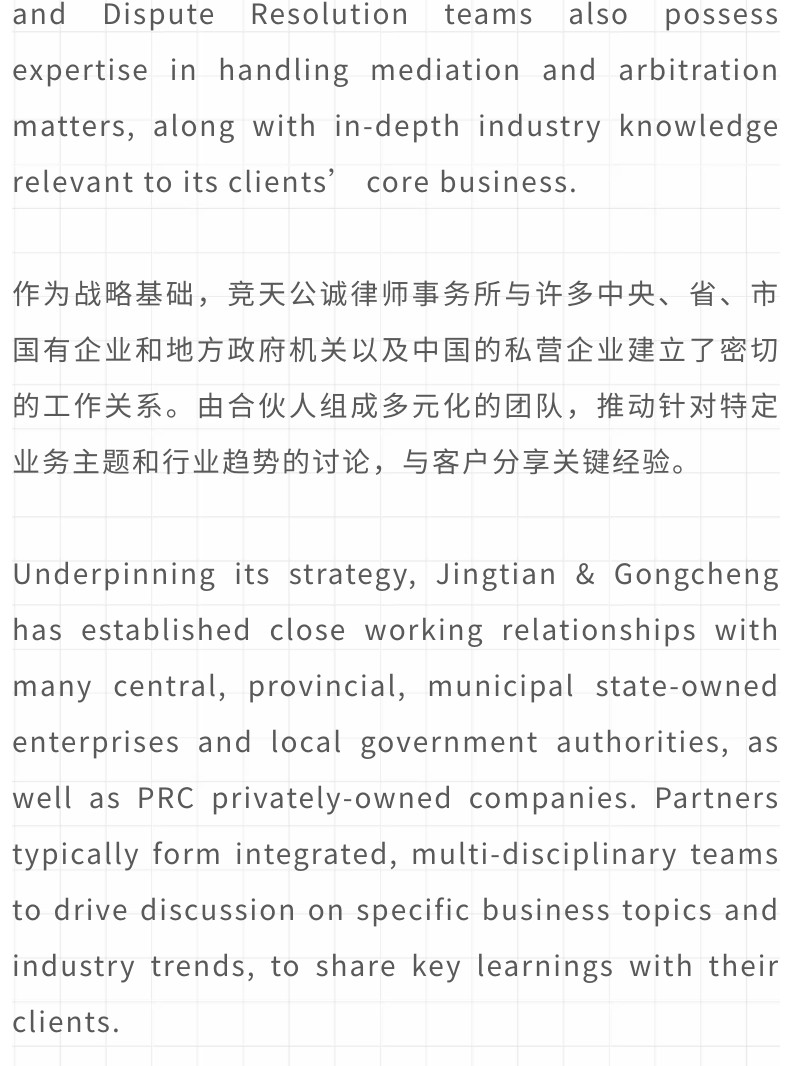 and Dispute Resolution teams also possess expertise in handling mediation and arbitration matters, along with in-depth industry knowledge relevant to its clients’ core business.

作为战略基础，竞天公诚律师事务所与许多中央、省、市国有企业和地方政府机关以及中国的私营企业建立了密切的工作关系。由合伙人组成多元化的团队，推动针对特定业务主题和行业趋势的讨论，与客户分享关键经验。

Underpinning its strategy, Jingtian & Gongcheng has established close working relationships with many central, provincial, municipal state-owned enterprises and local government authorities, as well as PRC privately-owned companies. Partners typically form integrated, multi-disciplinary teams to drive discussion on specific business topics and industry trends, to share key learnings with their clients.